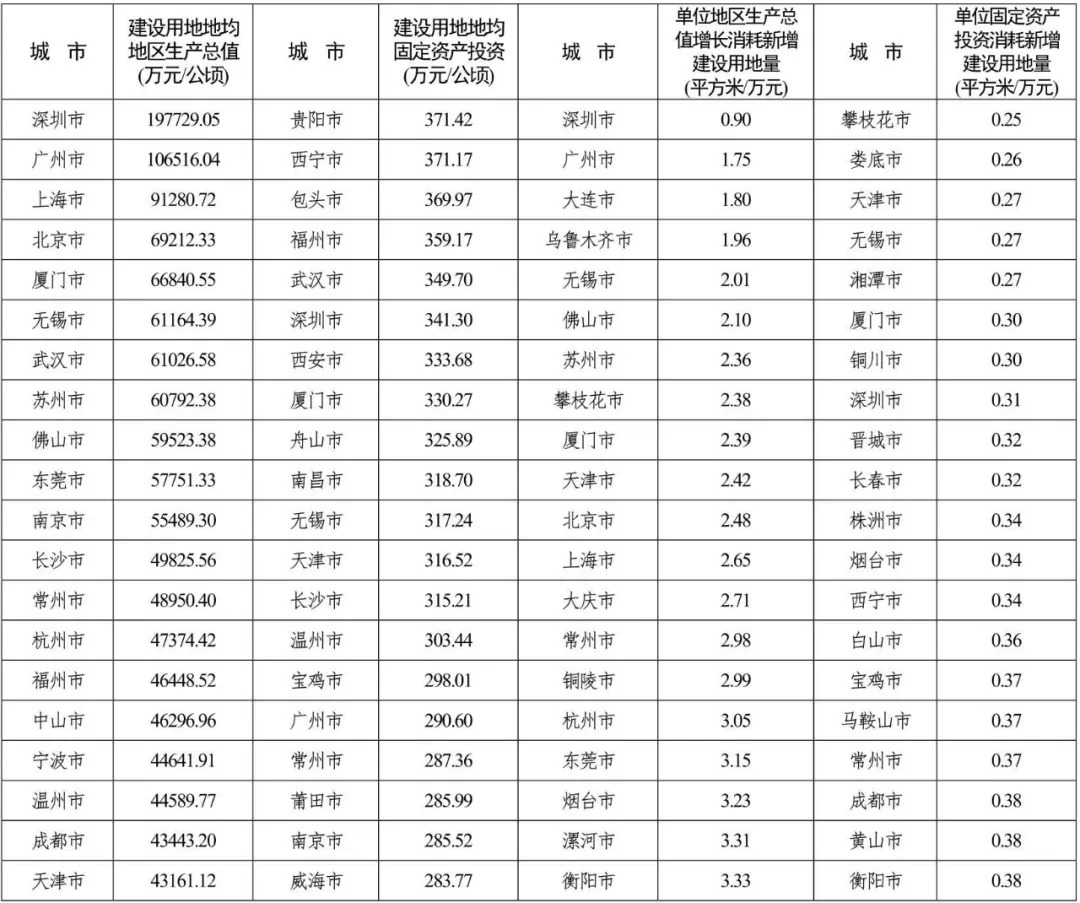 | 城　市 | 建设用地地均地区生产总值(万元/公顷) | 城　市 | 建设用地地均固定资产投资(万元/公顷) | 城　市 | 单位地区生产总值增长消耗新增建设用地量(平方米/万元) | 城　市 | 单位固定资产投资消耗新增建设用地量(平方米/万元) |
|---|---|---|---|---|---|---|---|
| 深圳市 | 197729.05 | 贵阳市 | 371.42 | 深圳市 | 0.90 | 攀枝花市 | 0.25 |
| 广州市 | 106516.04 | 西宁市 | 371.17 | 广州市 | 1.75 | 娄底市 | 0.26 |
| 上海市 | 91280.72 | 包头市 | 369.97 | 大连市 | 1.80 | 天津市 | 0.27 |
| 北京市 | 69212.33 | 福州市 | 359.17 | 乌鲁木齐市 | 1.96 | 无锡市 | 0.27 |
| 厦门市 | 66840.55 | 武汉市 | 349.70 | 无锡市 | 2.01 | 湘潭市 | 0.27 |
| 无锡市 | 61164.39 | 深圳市 | 341.30 | 佛山市 | 2.10 | 厦门市 | 0.30 |
| 武汉市 | 61026.58 | 西安市 | 333.68 | 苏州市 | 2.36 | 铜川市 | 0.30 |
| 苏州市 | 60792.38 | 厦门市 | 330.27 | 攀枝花市 | 2.38 | 深圳市 | 0.31 |
| 佛山市 | 59523.38 | 舟山市 | 325.89 | 厦门市 | 2.39 | 晋城市 | 0.32 |
| 东莞市 | 57751.33 | 南昌市 | 318.70 | 天津市 | 2.42 | 长春市 | 0.32 |
| 南京市 | 55489.30 | 无锡市 | 317.24 | 北京市 | 2.48 | 株洲市 | 0.34 |
| 长沙市 | 49825.56 | 天津市 | 316.52 | 上海市 | 2.65 | 烟台市 | 0.34 |
| 常州市 | 48950.40 | 长沙市 | 315.21 | 大庆市 | 2.71 | 西宁市 | 0.34 |
| 杭州市 | 47374.42 | 温州市 | 303.44 | 常州市 | 2.98 | 白山市 | 0.36 |
| 福州市 | 46448.52 | 宝鸡市 | 298.01 | 铜陵市 | 2.99 | 宝鸡市 | 0.37 |
| 中山市 | 46296.96 | 广州市 | 290.60 | 杭州市 | 3.05 | 马鞍山市 | 0.37 |
| 宁波市 | 44641.91 | 常州市 | 287.36 | 东莞市 | 3.15 | 常州市 | 0.37 |
| 温州市 | 44589.77 | 莆田市 | 285.99 | 烟台市 | 3.23 | 成都市 | 0.38 |
| 成都市 | 43443.20 | 南京市 | 285.52 | 漯河市 | 3.31 | 黄山市 | 0.38 |
| 天津市 | 43161.12 | 威海市 | 283.77 | 衡阳市 | 3.33 | 衡阳市 | 0.38 |